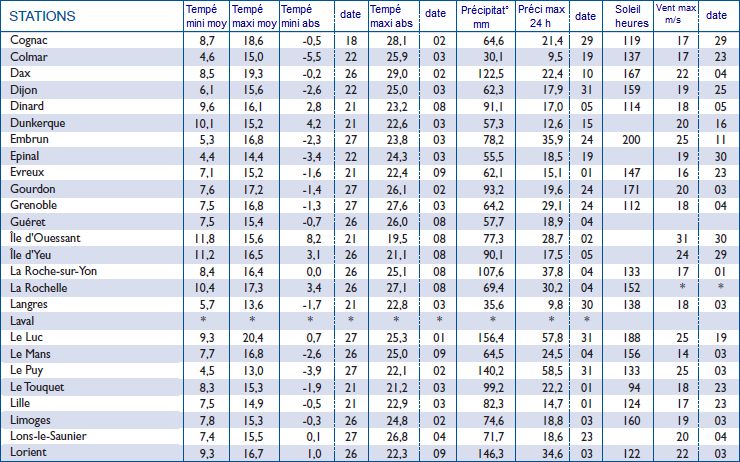 | STATIONS | Tempé mini moy | Tempé maxi moy | Tempé mini abs | date | Tempé maxi abs | date | Précipitat° mm | Préci max 24 h | date | Soleil heures | Vent max m/s | date |
|---|---|---|---|---|---|---|---|---|---|---|---|---|
| Cognac | 8,7 | 18,6 | -0,5 | 18 | 28,1 | 02 | 64,6 | 21,4 | 29 | 119 | 17 | 29 |
| Colmar | 4,6 | 15,0 | -5,5 | 22 | 25,9 | 03 | 30,1 | 9,5 | 19 | 137 | 17 | 23 |
| Dax | 8,5 | 19,3 | -0,2 | 26 | 29,0 | 02 | 122,5 | 22,4 | 10 | 167 | 22 | 04 |
| Dijon | 6,1 | 15,6 | -2,6 | 22 | 25,0 | 03 | 62,3 | 17,9 | 31 | 159 | 19 | 25 |
| Dinard | 9,6 | 16,1 | 2,8 | 21 | 23,2 | 08 | 91,1 | 17,0 | 05 | 114 | 18 | 05 |
| Dunkerque | 10,1 | 15,2 | 4,2 | 21 | 22,6 | 03 | 57,3 | 12,6 | 15 | | 20 | 16 |
| Embrun | 5,3 | 16,8 | -2,3 | 27 | 23,8 | 03 | 78,2 | 35,9 | 24 | 200 | 25 | 11 |
| Epinal | 4,4 | 14,4 | -3,4 | 22 | 24,3 | 03 | 55,5 | 18,5 | 19 | | 19 | 30 |
| Evreux | 7,1 | 15,2 | -1,6 | 21 | 22,4 | 09 | 62,1 | 15,1 | 01 | 147 | 16 | 23 |
| Gourdon | 7,6 | 17,2 | -1,4 | 27 | 26,1 | 02 | 93,2 | 19,6 | 24 | 171 | 20 | 03 |
| Grenoble | 7,5 | 16,8 | -1,3 | 27 | 27,6 | 03 | 64,2 | 29,1 | 24 | 112 | 18 | 04 |
| Guéret | 7,5 | 15,4 | -0,7 | 26 | 26,0 | 08 | 57,7 | 18,9 | 04 | | | |
| Île d'Ouessant | 11,8 | 15,6 | 8,2 | 21 | 19,5 | 08 | 77,3 | 28,7 | 02 | | 31 | 30 |
| Île d'Yeu | 11,2 | 16,5 | 3,1 | 26 | 21,1 | 08 | 90,1 | 17,5 | 05 | | 24 | 29 |
| La Roche-sur-Yon | 8,4 | 16,4 | 0,0 | 26 | 25,1 | 08 | 107,6 | 37,8 | 04 | 133 | 17 | 01 |
| La Rochelle | 10,4 | 17,3 | 3,4 | 26 | 27,1 | 08 | 69,4 | 30,2 | 04 | 152 | * | * |
| Langres | 5,7 | 13,6 | -1,7 | 21 | 22,8 | 03 | 35,6 | 9,8 | 30 | 138 | 18 | 03 |
| Laval | * | * | * | * | * | * | * | * | * | | | |
| Le Luc | 9,3 | 20,4 | 0,7 | 27 | 25,3 | 01 | 156,4 | 57,8 | 31 | 188 | 25 | 19 |
| Le Mans | 7,7 | 16,8 | -2,6 | 26 | 25,0 | 09 | 64,5 | 24,5 | 04 | 156 | 14 | 03 |
| Le Puy | 4,5 | 13,0 | -3,9 | 27 | 22,1 | 02 | 140,2 | 58,5 | 31 | 133 | 25 | 03 |
| Le Touquet | 8,3 | 15,3 | -1,9 | 21 | 21,2 | 03 | 99,2 | 22,2 | 01 | 94 | 18 | 23 |
| Lille | 7,5 | 14,9 | -0,5 | 21 | 22,9 | 03 | 82,3 | 14,7 | 01 | 124 | 17 | 23 |
| Limoges | 7,8 | 15,3 | -0,3 | 26 | 24,8 | 02 | 74,6 | 18,8 | 03 | 160 | 19 | 03 |
| Lons-le-Saunier | 7,4 | 15,5 | 0,1 | 27 | 26,8 | 04 | 71,7 | 18,6 | 23 | | 20 | 04 |
| Lorient | 9,3 | 16,7 | 1,0 | 26 | 22,3 | 09 | 146,3 | 34,6 | 03 | 122 | 22 | 03 |